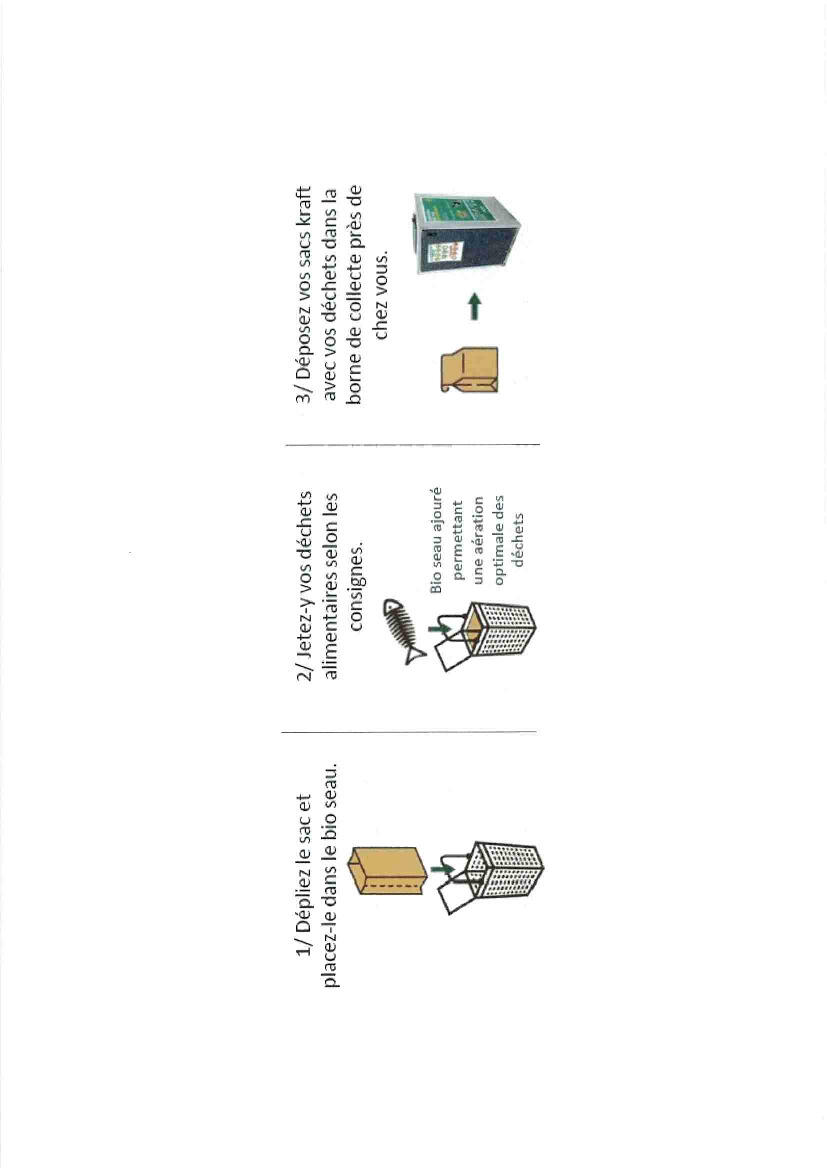 1/ Dépliez le sac et placez-le dans le bio seau.

2/ Jetez-y vos déchets alimentaires selon les consignes.

Bio seau ajouré permettant une aération optimale des déchets

3/ Déposez vos sacs kraft avec vos déchets dans la borne de collecte près de chez vous.